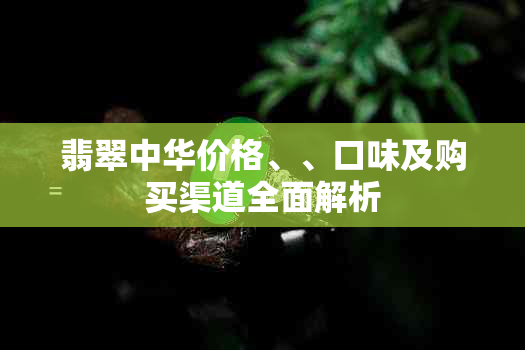 翡翠中华价格、、口味及购买渠道全面解析